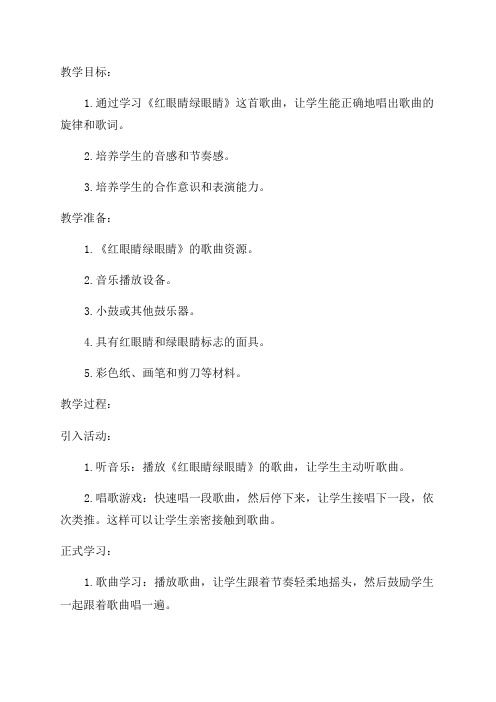 教学目标：

1.通过学习《红眼睛绿眼睛》这首歌曲，让学生能正确地唱出歌曲的旋律和歌词。

2.培养学生的音感和节奏感。

3.培养学生的合作意识和表演能力。

教学准备：

1.《红眼睛绿眼睛》的歌曲资源。

2.音乐播放设备。

3.小鼓或其他鼓乐器。

4.具有红眼睛和绿眼睛标志的面具。

5.彩色纸、画笔和剪刀等材料。

教学过程：

引入活动：

1.听音乐：播放《红眼睛绿眼睛》的歌曲，让学生主动听歌曲。

2.唱歌游戏：快速唱一段歌曲，然后停下来，让学生接唱下一段，依次类推。这样可以让学生亲密接触到歌曲。

正式学习：

1.歌曲学习：播放歌曲，让学生跟着节奏轻柔地摇头，然后鼓励学生一起跟着歌曲唱一遍。